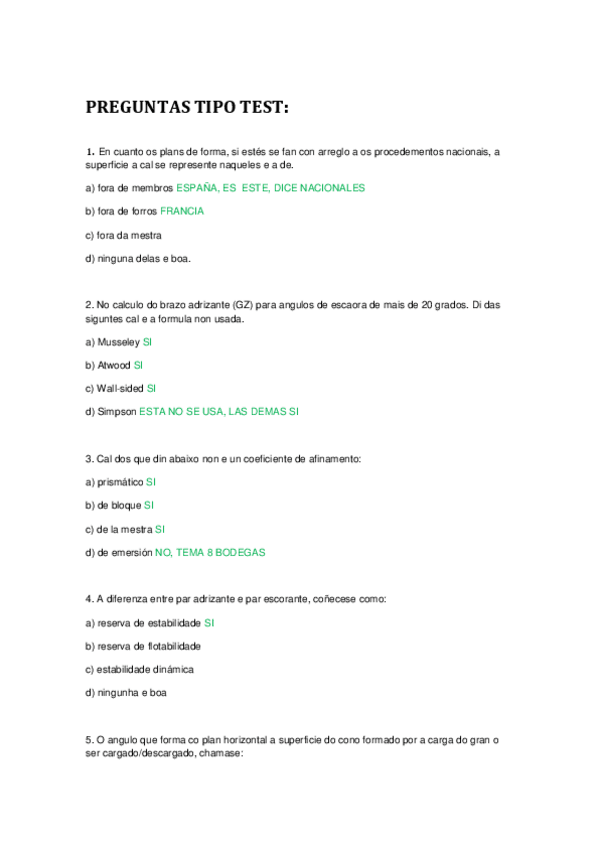 PREGUNTAS TIPO TEST:

1. En cuanto os plans de forma, si estés se fan con arreglo a os procedementos nacionais, a superficie a cal se represente naqueles e a de.

a) fora de membros ESPAÑA, ES ESTE, DICE NACIONALES

b) fora de forros FRANCIA

c) fora da mestra

d) ninguna delas e boa.

2. No calculo do brazo adrizante (GZ) para angulos de escaora de mais de 20 grados. Di das siguntes cal e a formula non usada.

a) Musseley SI

b) Atwood SI

c) Wall-sided SI

d) Simpson ESTA NO SE USA, LAS DEMAS SI

3. Cal dos que din abaixo non e un coeficiente de afinamento:

a) prismático SI

b) de bloque SI

c) de la mestra SI

d) de emersión NO, TEMA 8 BODEGAS

4. A diferenza entre par adrizante e par escorante, coñecese como:

a) reserva de estabilidade SI

b) reserva de flotabilidade

c) estabilidade dinámica

d) ningunha e boa

5. O angulo que forma co plan horizontal a superficie do cono formado por a carga do gran o ser cargado/descargado, chamase: